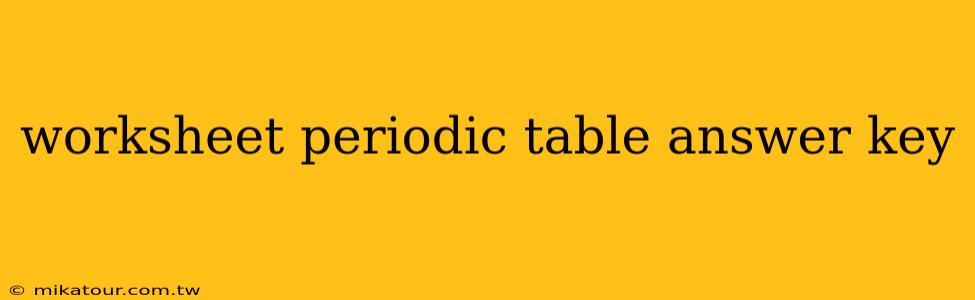 worksheet periodic table answer key

© mikatour.com.tw